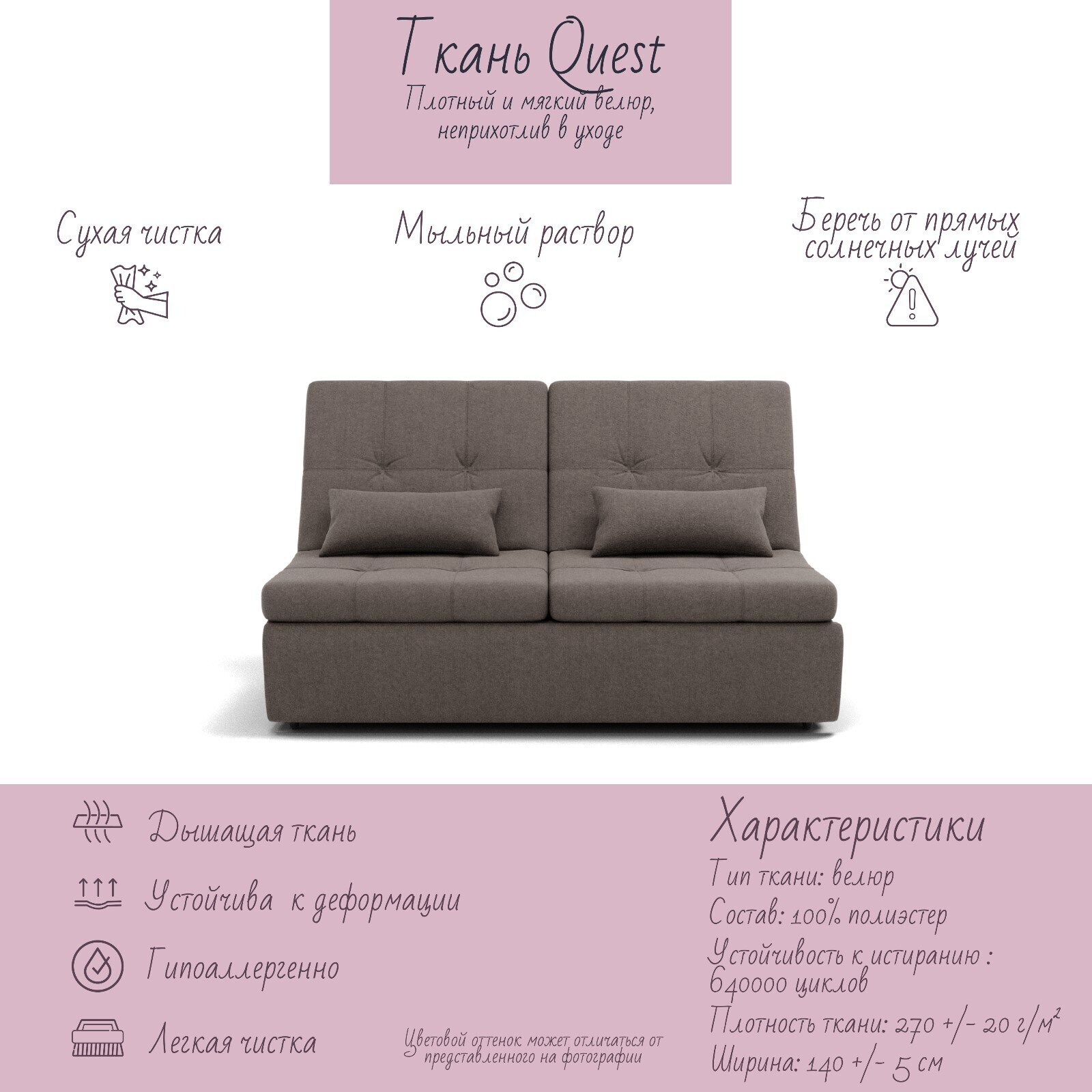 Ткань Quest
Плотный и мягкий велюр, неприхотлив в уходе

Сухая чистка

Мыльный раствор

Беречь от прямых солнечных лучей

Дышащая ткань

Устойчива к деформации

Гипоаллергенно

Легкая чистка

Цветовой оттенок может отличаться от представленного на фотографии

Характеристики
Тип ткани: велюр
Состав: 100% полиэстер
Устойчивость к истиранию : 640000 циклов
Плотность ткани: 270 +/- 20 г/м$^2$
Ширина: 140 +/- 5 см